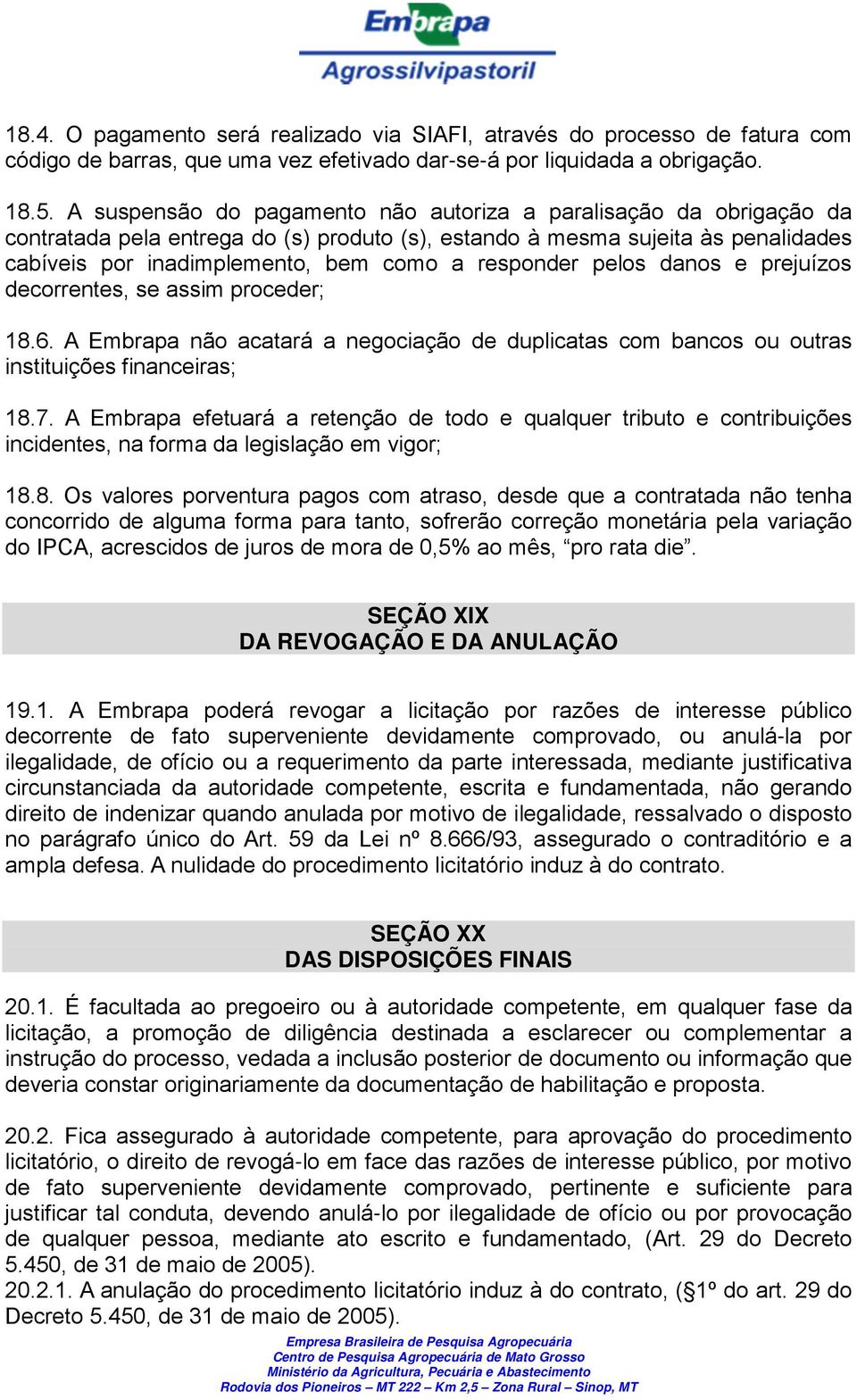 Embrapa
Agrossilvipastoril

18.4. O pagamento será realizado via SIAFI, através do processo de fatura com código de barras, que uma vez efetivado dar-se-á por liquidada a obrigação.

18.5. A suspensão do pagamento não autoriza a paralisação da obrigação da contratada pela entrega do (s) produto (s), estando à mesma sujeita às penalidades cabíveis por inadimplemento, bem como a responder pelos danos e prejuízos decorrentes, se assim proceder;

18.6. A Embrapa não acatará a negociação de duplicatas com bancos ou outras instituições financeiras;

18.7. A Embrapa efetuará a retenção de todo e qualquer tributo e contribuições incidentes, na forma da legislação em vigor;

18.8. Os valores porventura pagos com atraso, desde que a contratada não tenha concorrido de alguma forma para tanto, sofrerão correção monetária pela variação do IPCA, acrescidos de juros de mora de 0,5% ao mês, “pro rata die”.

SEÇÃO XIX
DA REVOGAÇÃO E DA ANULAÇÃO

19.1. A Embrapa poderá revogar a licitação por razões de interesse público decorrente de fato superveniente devidamente comprovado, ou anulá-la por ilegalidade, de ofício ou a requerimento da parte interessada, mediante justificativa circunstanciada da autoridade competente, escrita e fundamentada, não gerando direito de indenizar quando anulada por motivo de ilegalidade, ressalvado o disposto no parágrafo único do Art. 59 da Lei nº 8.666/93, assegurado o contraditório e a ampla defesa. A nulidade do procedimento licitatório induz à do contrato.

SEÇÃO XX
DAS DISPOSIÇÕES FINAIS

20.1. É facultada ao pregoeiro ou à autoridade competente, em qualquer fase da licitação, a promoção de diligência destinada a esclarecer ou complementar a instrução do processo, vedada a inclusão posterior de documento ou informação que deveria constar originariamente da documentação de habilitação e proposta.

20.2. Fica assegurado à autoridade competente, para aprovação do procedimento licitatório, o direito de revogá-lo em face das razões de interesse público, por motivo de fato superveniente devidamente comprovado, pertinente e suficiente para justificar tal conduta, devendo anulá-lo por ilegalidade de ofício ou por provocação de qualquer pessoa, mediante ato escrito e fundamentado, (Art. 29 do Decreto 5.450, de 31 de maio de 2005).
20.2.1. A anulação do procedimento licitatório induz à do contrato, (§1º do art. 29 do Decreto 5.450, de 31 de maio de 2005).

Empresa Brasileira de Pesquisa Agropecuária
Centro de Pesquisa Agropecuária de Mato Grosso
Ministério da Agricultura, Pecuária e Abastecimento
Rodovia dos Pioneiros – MT 222 – Km 2,5 – Zona Rural – Sinop, MT